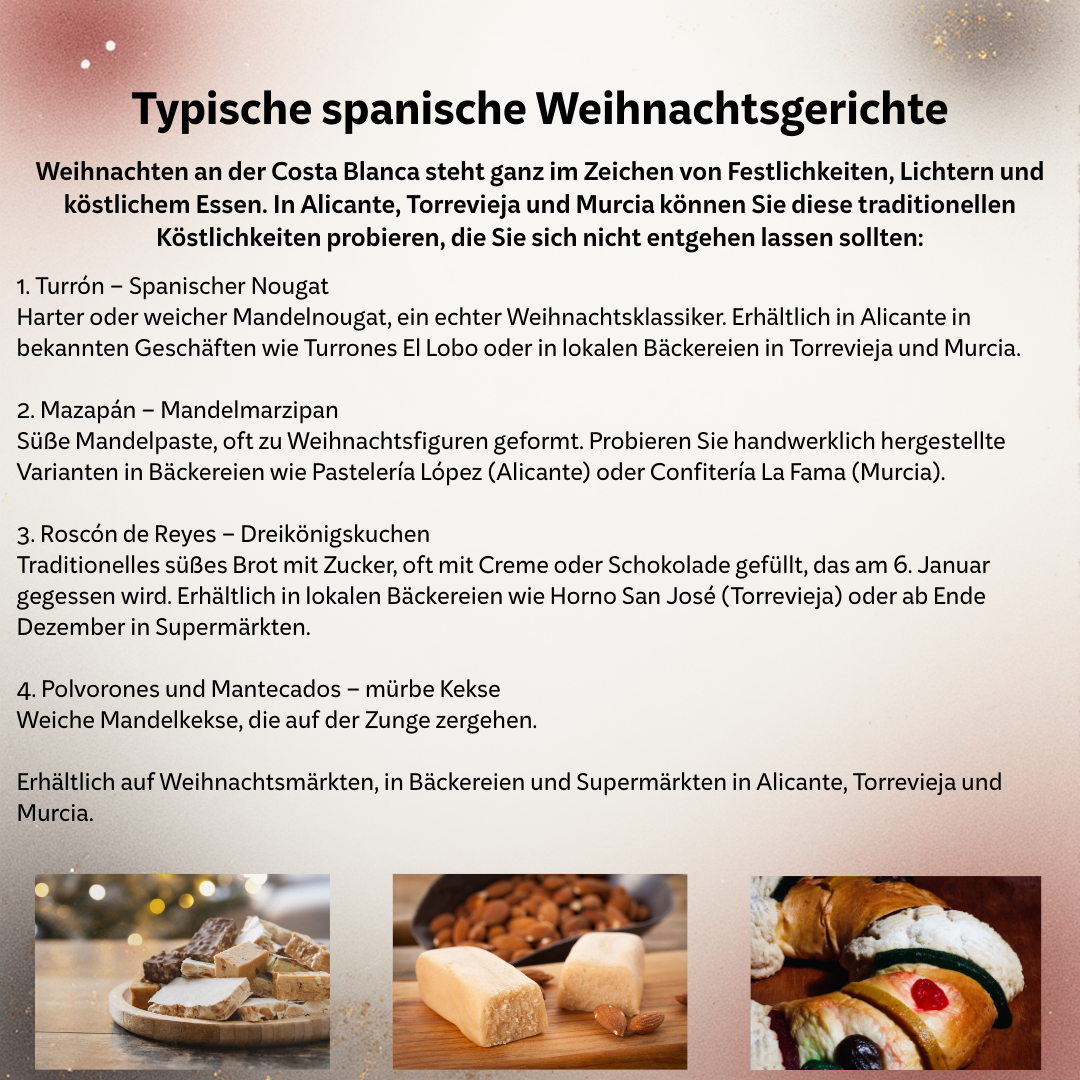 Typische spanische Weihnachtsgerichte

Weihnachten an der Costa Blanca steht ganz im Zeichen von Festlichkeiten, Lichtern und köstlichem Essen. In Alicante, Torrevieja und Murcia können Sie diese traditionellen Köstlichkeiten probieren, die Sie sich nicht entgehen lassen sollten:

1. Turrón – Spanischer Nougat
Harter oder weicher Mandelnougat, ein echter Weihnachtsklassiker. Erhältlich in Alicante in bekannten Geschäften wie Turrones El Lobo oder in lokalen Bäckereien in Torrevieja und Murcia.

2. Mazapán – Mandelmarzipan
Süße Mandelpaste, oft zu Weihnachtsfiguren geformt. Probieren Sie handwerklich hergestellte Varianten in Bäckereien wie Pastelería López (Alicante) oder Confitería La Fama (Murcia).

3. Roscón de Reyes – Dreikönigskuchen
Traditionelles süßes Brot mit Zucker, oft mit Creme oder Schokolade gefüllt, das am 6. Januar gegessen wird. Erhältlich in lokalen Bäckereien wie Horno San José (Torrevieja) oder ab Ende Dezember in Supermärkten.

4. Polvorones und Mantecados – mürbe Kekse
Weiche Mandelkekse, die auf der Zunge zergehen.

Erhältlich auf Weihnachtsmärkten, in Bäckereien und Supermärkten in Alicante, Torrevieja und Murcia.